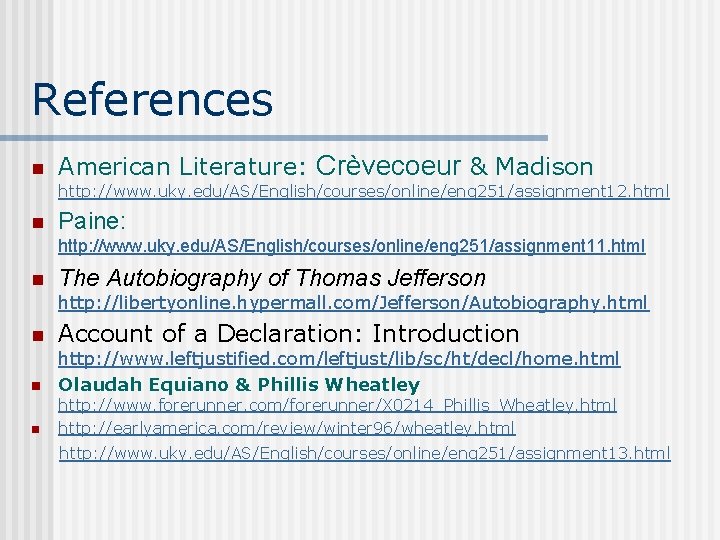 References

American Literature: Crèvecoeur & Madison
http://www.uky.edu/AS/English/courses/online/eng251/assignment12.html

Paine:
http://www.uky.edu/AS/English/courses/online/eng251/assignment11.html

The Autobiography of Thomas Jefferson
http://libertyonline.hypermall.com/Jefferson/Autobiography.html

Account of a Declaration: Introduction
http://www.leftjustified.com/leftjust/lib/sc/ht/decl/home.html

Olaudah Equiano & Phillis Wheatley
http://www.forerunner.com/forerunner/X0214_Phillis_Wheatley.html

http://earlyamerica.com/review/winter96/wheatley.html
http://www.uky.edu/AS/English/courses/online/eng251/assignment13.html